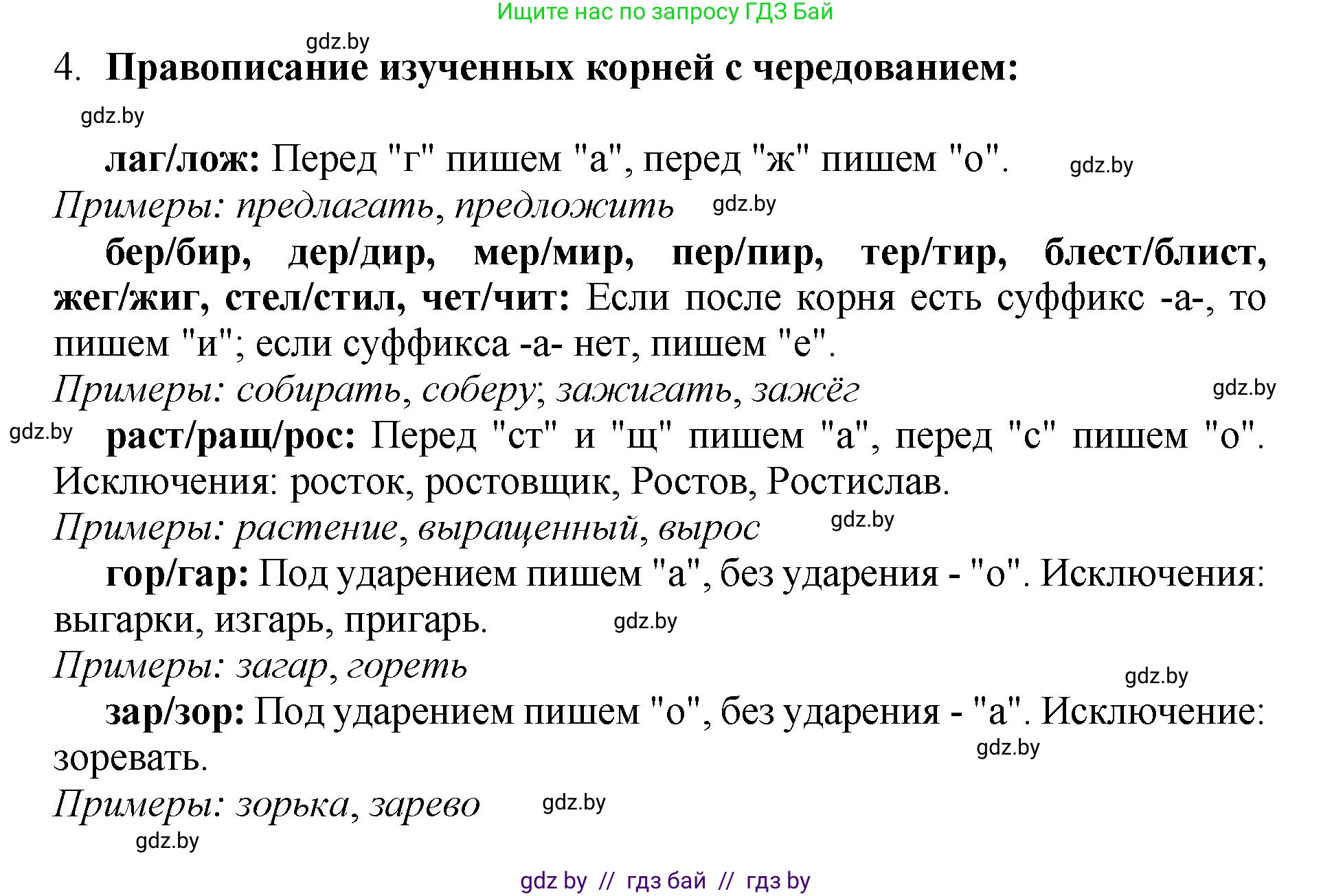 Ищите нас по запросу ГДЗ Бай

gdz.by

4. **Правописание изученных корней с чередованием:**

gdz.by

**лаг/лож:** Перед "г" пишем "а", перед "ж" пишем "о". gdz.by

*Примеры: предлагать, предложить* gdz.by

**бер/бир, дер/дир, мер/мир, пер/пир, тер/тир, блест/блист, жег/жиг, стел/стил, чет/чит:** Если после корня есть суффикс -а-, то пишем "и"; если суффикса -а- нет, пишем "е".

*Примеры: собирать, соберу; зажигать, зажёг* gdz.by

gdz.by **раст/ращ/рос:** Перед "ст" и "щ" пишем "а", перед "с" пишем "о". Исключения: росток, ростовщик, Ростов, Ростислав.

*Примеры: растение, выращенный, вырос* gdz.by

**гор/гар:** Под ударением пишем "а", без ударения - "о". Исключения: выгарки, изгарь, пригарь. gdz.by

*Примеры: загар, гореть* gdz.by

**зар/зор:** Под ударением пишем "о", без ударения - "а". Исключение: зоревать. gdz.by

*Примеры: зорька, зарево* gdz.by

gdz.by

gdz by // гдз бай // гдз by